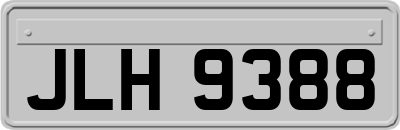 JLH 9388